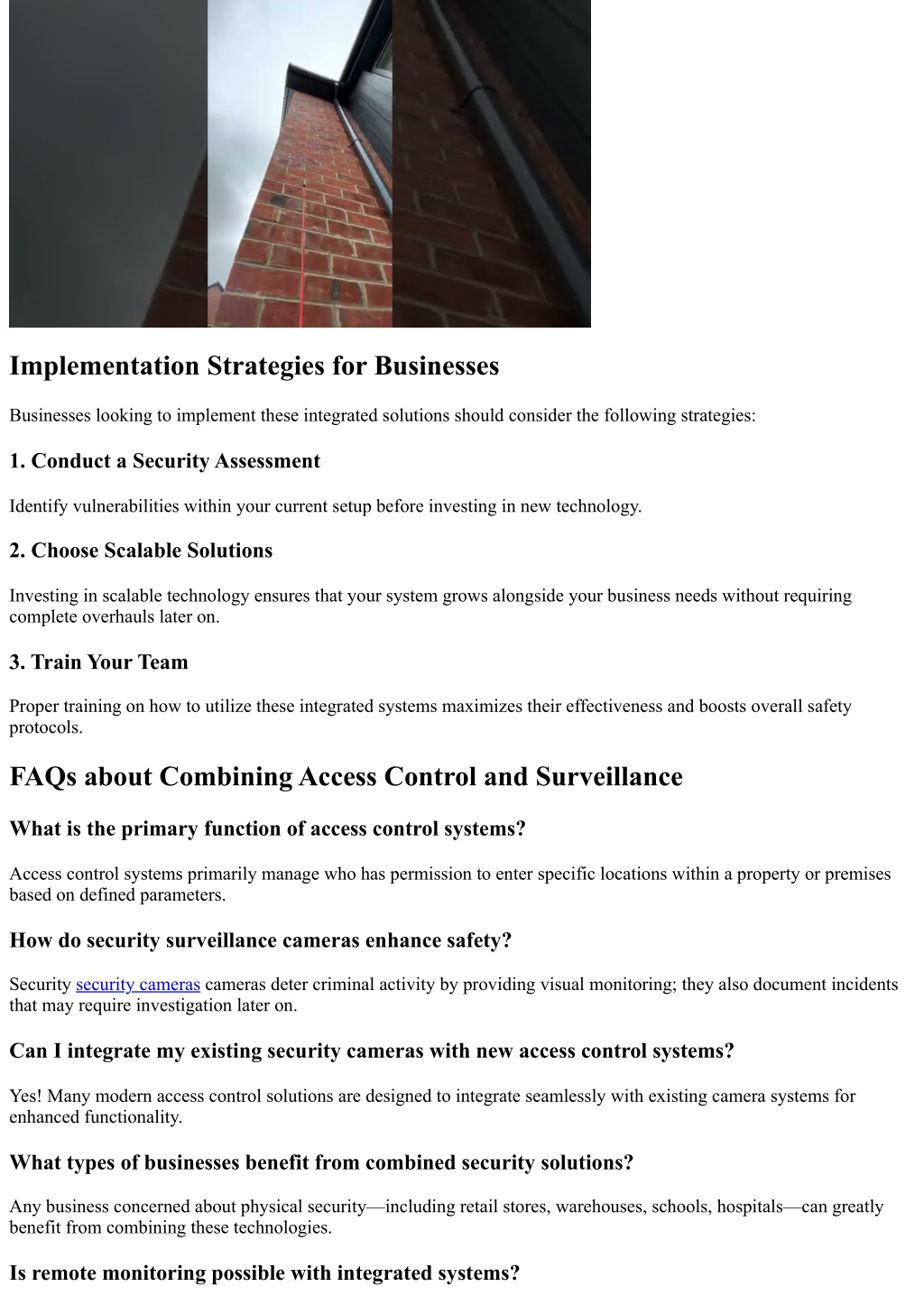 Implementation Strategies for Businesses

Businesses looking to implement these integrated solutions should consider the following strategies:

1. Conduct a Security Assessment

Identify vulnerabilities within your current setup before investing in new technology.

2. Choose Scalable Solutions

Investing in scalable technology ensures that your system grows alongside your business needs without requiring complete overhauls later on.

3. Train Your Team

Proper training on how to utilize these integrated systems maximizes their effectiveness and boosts overall safety protocols.

FAQs about Combining Access Control and Surveillance

What is the primary function of access control systems?

Access control systems primarily manage who has permission to enter specific locations within a property or premises based on defined parameters.

How do security surveillance cameras enhance safety?

Security security cameras cameras deter criminal activity by providing visual monitoring; they also document incidents that may require investigation later on.

Can I integrate my existing security cameras with new access control systems?

Yes! Many modern access control solutions are designed to integrate seamlessly with existing camera systems for enhanced functionality.

What types of businesses benefit from combined security solutions?

Any business concerned about physical security—including retail stores, warehouses, schools, hospitals—can greatly benefit from combining these technologies.

Is remote monitoring possible with integrated systems?